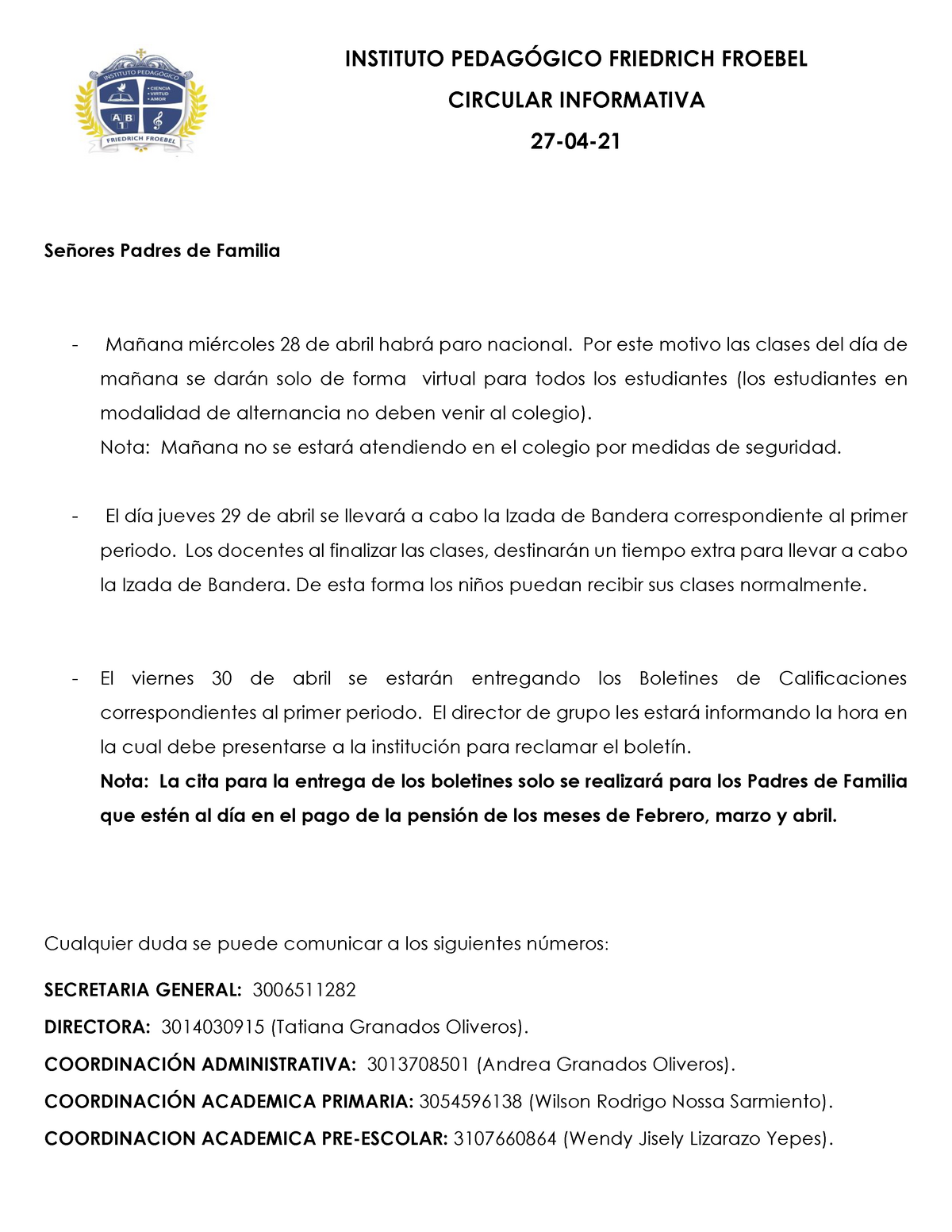 INSTITUTO PEDAGÓGICO
• CIENCIA
• VIRTUD
• AMOR
A B 1
FRIEDRICH FROEBEL

INSTITUTO PEDAGÓGICO FRIEDRICH FROEBEL

CIRCULAR INFORMATIVA

27-04-21

Señores Padres de Familia

- Mañana miércoles 28 de abril habrá paro nacional. Por este motivo las clases del día de mañana se darán solo de forma virtual para todos los estudiantes (los estudiantes en modalidad de alternancia no deben venir al colegio).
Nota: Mañana no se estará atendiendo en el colegio por medidas de seguridad.

- El día jueves 29 de abril se llevará a cabo la Izada de Bandera correspondiente al primer periodo. Los docentes al finalizar las clases, destinarán un tiempo extra para llevar a cabo la Izada de Bandera. De esta forma los niños puedan recibir sus clases normalmente.

- El viernes 30 de abril se estarán entregando los Boletines de Calificaciones correspondientes al primer periodo. El director de grupo les estará informando la hora en la cual debe presentarse a la institución para reclamar el boletín.
Nota: La cita para la entrega de los boletines solo se realizará para los Padres de Familia que estén al día en el pago de la pensión de los meses de Febrero, marzo y abril.

Cualquier duda se puede comunicar a los siguientes números:

SECRETARIA GENERAL: 3006511282

DIRECTORA: 3014030915 (Tatiana Granados Oliveros).

COORDINACIÓN ADMINISTRATIVA: 3013708501 (Andrea Granados Oliveros).

COORDINACIÓN ACADEMICA PRIMARIA: 3054596138 (Wilson Rodrigo Nossa Sarmiento).

COORDINACION ACADEMICA PRE-ESCOLAR: 3107660864 (Wendy Jisely Lizarazo Yepes).